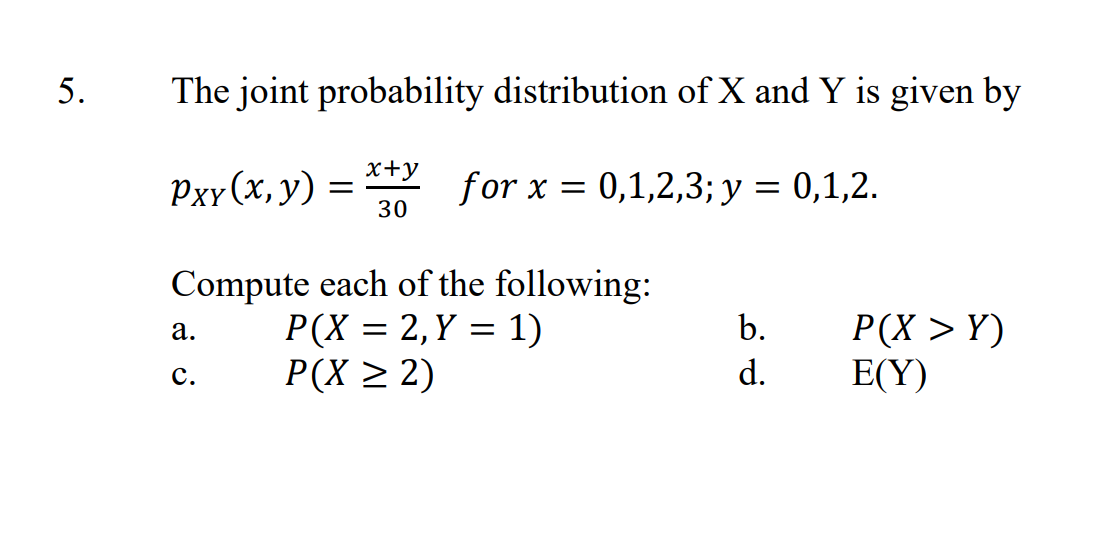 5. The joint probability distribution of X and Y is given by

$p_{XY}(x, y) = \frac{x+y}{30}$ $for\ x = 0,1,2,3; y = 0,1,2.$

Compute each of the following:

a. $P(X = 2, Y = 1)$

b. $P(X > Y)$

c. $P(X \geq 2)$

d. E(Y)